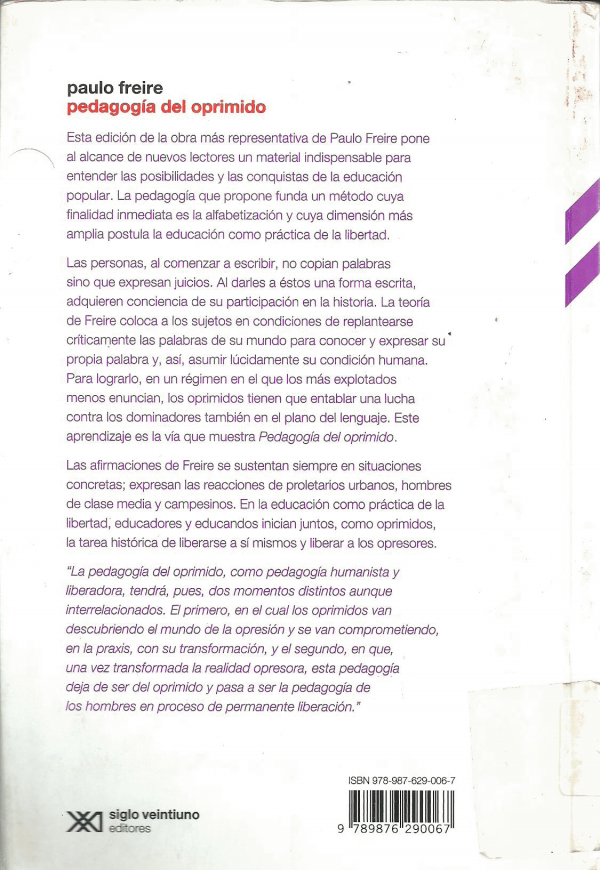 paulo freire
pedagogía del oprimido

Esta edición de la obra más representativa de Paulo Freire pone al alcance de nuevos lectores un material indispensable para entender las posibilidades y las conquistas de la educación popular. La pedagogía que propone funda un método cuya finalidad inmediata es la alfabetización y cuya dimensión más amplia postula la educación como práctica de la libertad.

Las personas, al comenzar a escribir, no copian palabras sino que expresan juicios. Al darles a éstos una forma escrita, adquieren conciencia de su participación en la historia. La teoría de Freire coloca a los sujetos en condiciones de replantearse críticamente las palabras de su mundo para conocer y expresar su propia palabra y, así, asumir lúcidamente su condición humana. Para lograrlo, en un régimen en el que los más explotados menos enuncian, los oprimidos tienen que entablar una lucha contra los dominadores también en el plano del lenguaje. Este aprendizaje es la vía que muestra Pedagogía del oprimido.

Las afirmaciones de Freire se sustentan siempre en situaciones concretas; expresan las reacciones de proletarios urbanos, hombres de clase media y campesinos. En la educación como práctica de la libertad, educadores y educandos inician juntos, como oprimidos, la tarea histórica de liberarse a sí mismos y liberar a los opresores.

"La pedagogía del oprimido, como pedagogía humanista y liberadora, tendrá, pues, dos momentos distintos aunque interrelacionados. El primero, en el cual los oprimidos van descubriendo el mundo de la opresión y se van comprometiendo, en la praxis, con su transformación, y el segundo, en que, una vez transformada la realidad opresora, esta pedagogía deja de ser del oprimido y pasa a ser la pedagogía de los hombres en proceso de permanente liberación."

ISBN 978-987-629-006-7

9 789876 290067

siglo veintiuno editores